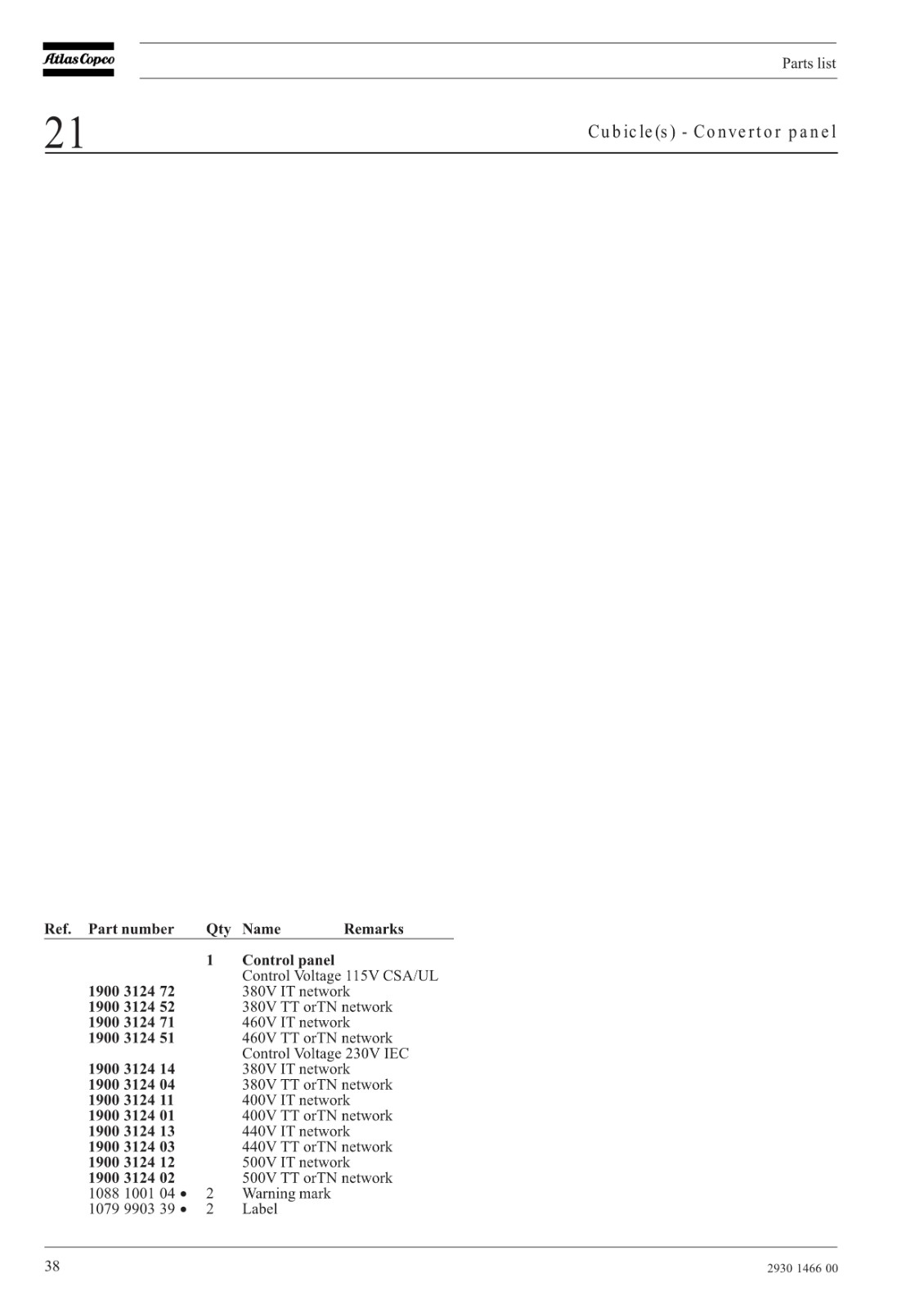 Atlas Copco

Parts list

21

Cubicle(s) - Convertor panel

| Ref. | Part number | Qty | Name | Remarks |
|---|---|---|---|---|
| | | 1 | Control panel | |
| | | | Control Voltage 115V CSA/UL | |
| | 1900 3124 72 | | 380V IT network | |
| | 1900 3124 52 | | 380V TT orTN network | |
| | 1900 3124 71 | | 460V IT network | |
| | 1900 3124 51 | | 460V TT orTN network | |
| | | | Control Voltage 230V IEC | |
| | 1900 3124 14 | | 380V IT network | |
| | 1900 3124 04 | | 380V TT orTN network | |
| | 1900 3124 11 | | 400V IT network | |
| | 1900 3124 01 | | 400V TT orTN network | |
| | 1900 3124 13 | | 440V IT network | |
| | 1900 3124 03 | | 440V TT orTN network | |
| | 1900 3124 12 | | 500V IT network | |
| | 1900 3124 02 | | 500V TT orTN network | |
| | 1088 1001 04 • | 2 | Warning mark | |
| | 1079 9903 39 • | 2 | Label | |

38

2930 1466 00